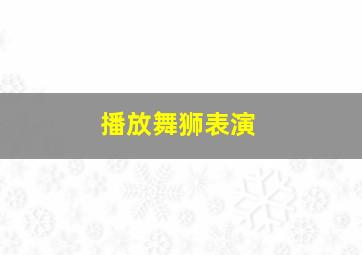 播放舞狮表演